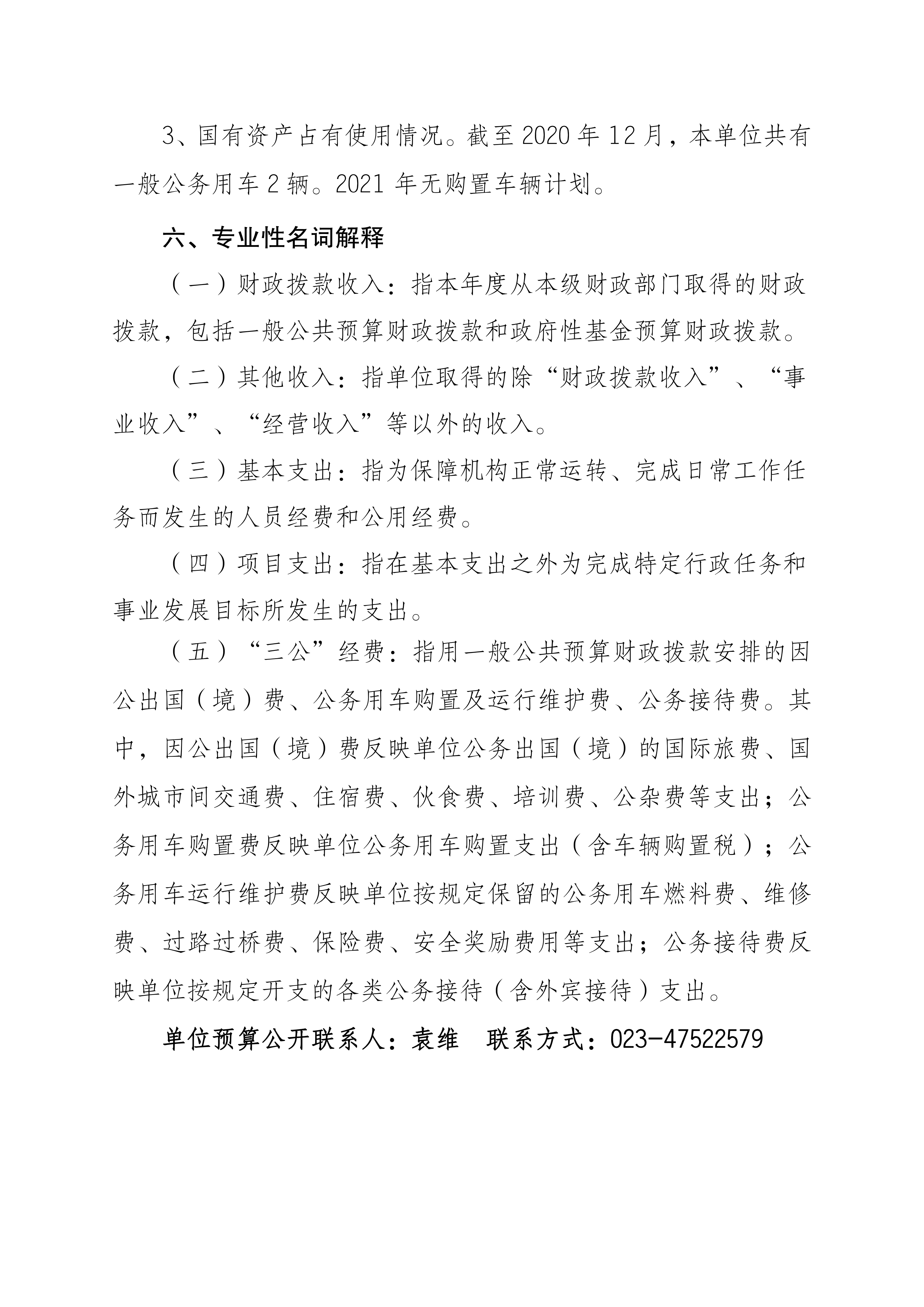 3、国有资产占有使用情况。截至 2020 年 12 月，本单位共有一般公务用车 2 辆。2021 年无购置车辆计划。

六、专业性名词解释

（一）财政拨款收入：指本年度从本级财政部门取得的财政拨款，包括一般公共预算财政拨款和政府性基金预算财政拨款。

（二）其他收入：指单位取得的除“财政拨款收入”、“事业收入”、“经营收入”等以外的收入。

（三）基本支出：指为保障机构正常运转、完成日常工作任务而发生的人员经费和公用经费。

（四）项目支出：指在基本支出之外为完成特定行政任务和事业发展目标所发生的支出。

（五）“三公”经费：指用一般公共预算财政拨款安排的因公出国（境）费、公务用车购置及运行维护费、公务接待费。其中，因公出国（境）费反映单位公务出国（境）的国际旅费、国外城市间交通费、住宿费、伙食费、培训费、公杂费等支出；公务用车购置费反映单位公务用车购置支出（含车辆购置税）；公务用车运行维护费反映单位按规定保留的公务用车燃料费、维修费、过路过桥费、保险费、安全奖励费用等支出；公务接待费反映单位按规定开支的各类公务接待（含外宾接待）支出。

单位预算公开联系人：袁维　联系方式：023-47522579